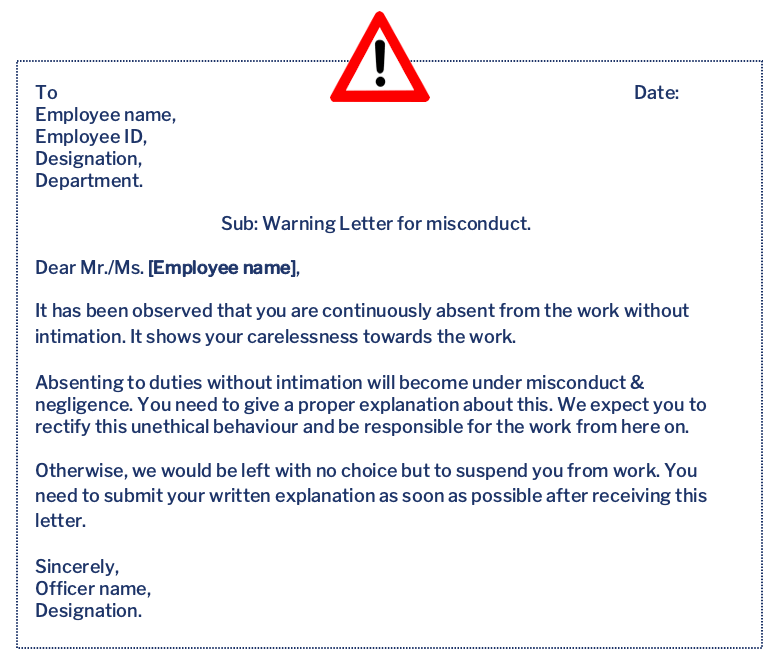 To
Employee name,
Employee ID,
Designation,
Department.

Date:

Sub: Warning Letter for misconduct.

Dear Mr./Ms. [Employee name],

It has been observed that you are continuously absent from the work without intimation. It shows your carelessness towards the work.

Absenting to duties without intimation will become under misconduct & negligence. You need to give a proper explanation about this. We expect you to rectify this unethical behaviour and be responsible for the work from here on.

Otherwise, we would be left with no choice but to suspend you from work. You need to submit your written explanation as soon as possible after receiving this letter.

Sincerely,
Officer name,
Designation.